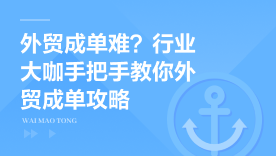 外贸成单难？行业大咖手把手教你外贸成单攻略

WAI MAO TONG